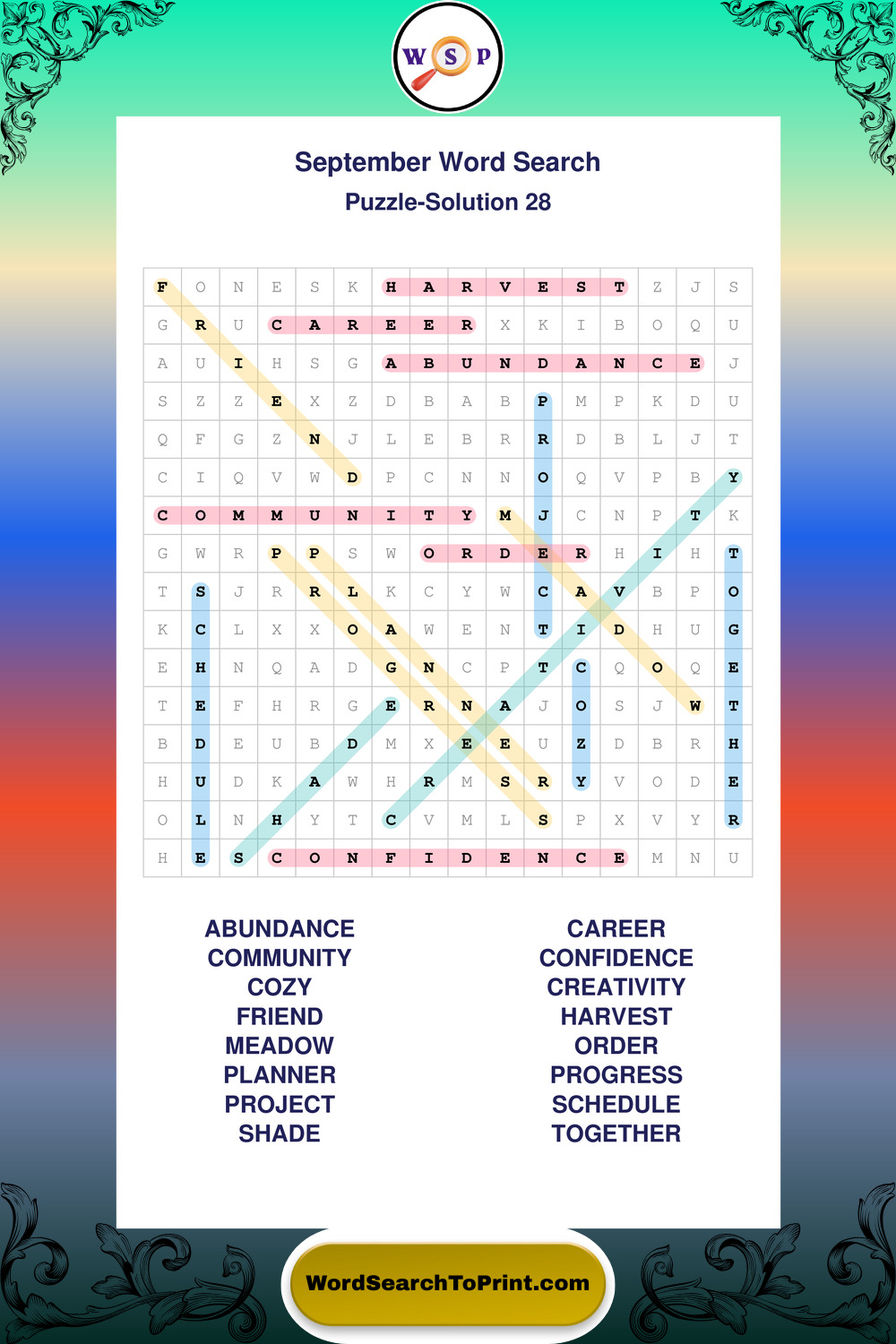 W S P

September Word Search

Puzzle-Solution 28

| F | O | N | E | S | K | H | A | R | V | E | S | T | Z | J | S |
|---|---|---|---|---|---|---|---|---|---|---|---|---|---|---|---|
| G | R | U | C | A | R | E | E | R | X | K | I | B | O | Q | U |
| A | U | I | H | S | G | A | B | U | N | D | A | N | C | E | J |
| S | Z | Z | E | X | Z | D | B | A | B | P | M | P | K | D | U |
| Q | F | G | Z | N | J | L | E | B | R | R | D | B | L | J | T |
| C | I | Q | V | W | D | P | C | N | N | O | Q | V | P | B | Y |
| C | O | M | M | U | N | I | T | Y | M | J | C | N | P | T | K |
| G | W | R | P | P | S | W | O | R | D | E | R | H | I | H | T |
| T | S | J | R | R | L | K | C | Y | W | C | A | V | B | P | O |
| K | C | L | X | X | O | A | W | E | N | T | I | D | H | U | G |
| E | H | N | Q | A | D | G | N | C | P | T | C | Q | O | Q | E |
| T | E | F | H | R | G | E | R | N | A | J | O | S | J | W | T |
| B | D | E | U | B | D | M | X | E | E | U | Z | D | B | R | H |
| H | U | D | K | A | W | H | R | M | S | R | Y | V | O | D | E |
| O | L | N | H | Y | T | C | V | M | L | S | P | X | V | Y | R |
| H | E | S | C | O | N | F | I | D | E | N | C | E | M | N | U |

ABUNDANCE
COMMUNITY
COZY
FRIEND
MEADOW
PLANNER
PROJECT
SHADE

CAREER
CONFIDENCE
CREATIVITY
HARVEST
ORDER
PROGRESS
SCHEDULE
TOGETHER

WordSearchToPrint.com